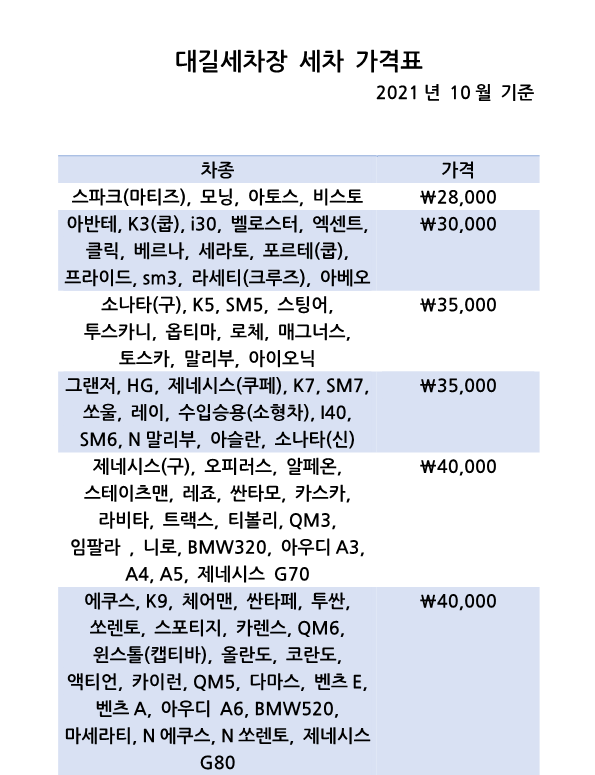 대길세차장 세차 가격표

2021 년 10 월 기준

| 차종 | 가격 |
|---|---|
| 스파크(마티즈), 모닝, 아토스, 비스토 | ₩28,000 |
| 아반테, K3(쿱), i30, 벨로스터, 엑센트, 클릭, 베르나, 세라토, 포르테(쿱), 프라이드, sm3, 라세티(크루즈), 아베오 | ₩30,000 |
| 소나타(구), K5, SM5, 스팅어, 투스카니, 옵티마, 로체, 매그너스, 토스카, 말리부, 아이오닉 | ₩35,000 |
| 그랜저, HG, 제네시스(쿠페), K7, SM7, 쏘울, 레이, 수입승용(소형차), I40, SM6, N 말리부, 아슬란, 소나타(신) | ₩35,000 |
| 제네시스(구), 오피러스, 알페온, 스테이츠맨, 레죠, 싼타모, 카스카, 라비타, 트랙스, 티볼리, QM3, 임팔라 , 니로, BMW320, 아우디 A3, A4, A5, 제네시스 G70 | ₩40,000 |
| 에쿠스, K9, 체어맨, 싼타페, 투싼, 쏘렌토, 스포티지, 카렌스, QM6, 윈스톨(캡티바), 올란도, 코란도, 액티언, 카이런, QM5, 다마스, 벤츠 E, 벤츠 A, 아우디 A6, BMW520, 마세라티, N 에쿠스, N 쏘렌토, 제네시스 G80 | ₩40,000 |